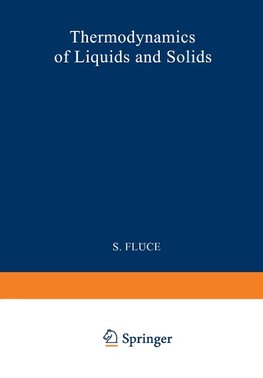 Thermodynamics of Liquids and Solids

S. FLUCE

Springer